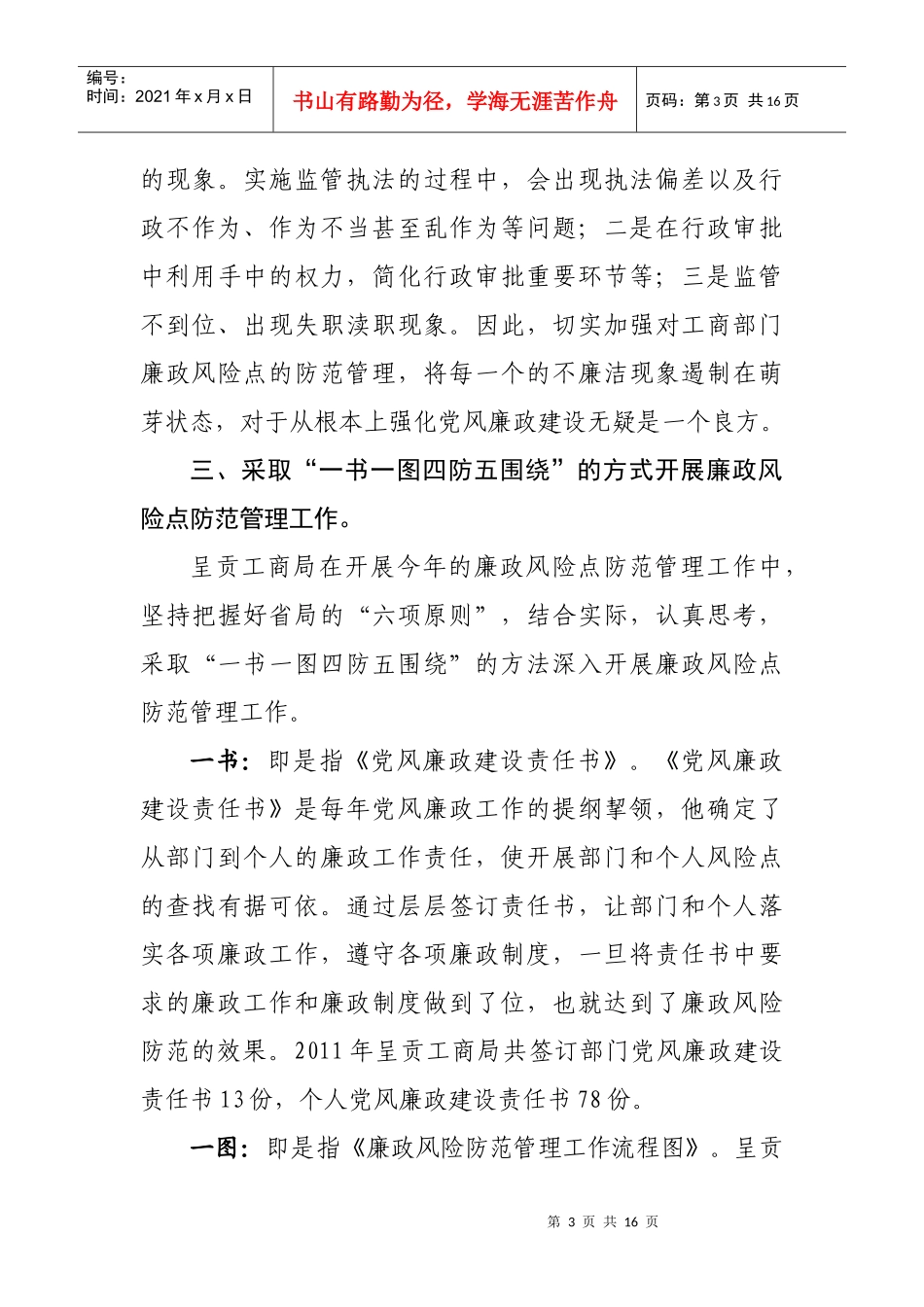 编号：
时间：2021年x月x日

书山有路勤为径，学海无涯苦作舟

页码：第3页 共16页

的现象。实施监管执法的过程中，会出现执法偏差以及行政不作为、作为不当甚至乱作为等问题；二是在行政审批中利用手中的权力，简化行政审批重要环节等；三是监管不到位、出现失职渎职现象。因此，切实加强对工商部门廉政风险点的防范管理，将每一个的不廉洁现象遏制在萌芽状态，对于从根本上强化党风廉政建设无疑是一个良方。

三、采取“一书一图四防五围绕”的方式开展廉政风险点防范管理工作。

呈贡工商局在开展今年的廉政风险点防范管理工作中，坚持把握好省局的“六项原则”，结合实际，认真思考，采取“一书一图四防五围绕”的方法深入开展廉政风险点防范管理工作。

一书：即是指《党风廉政建设责任书》。《党风廉政建设责任书》是每年党风廉政工作的提纲挈领，他确定了从部门到个人的廉政工作责任，使开展部门和个人风险点的查找有据可依。通过层层签订责任书，让部门和个人落实各项廉政工作，遵守各项廉政制度，一旦将责任书中要求的廉政工作和廉政制度做到了位，也就达到了廉政风险防范的效果。2011年呈贡工商局共签订部门党风廉政建设责任书13份，个人党风廉政建设责任书78份。

一图：即是指《廉政风险防范管理工作流程图》。呈贡

第3页 共16页